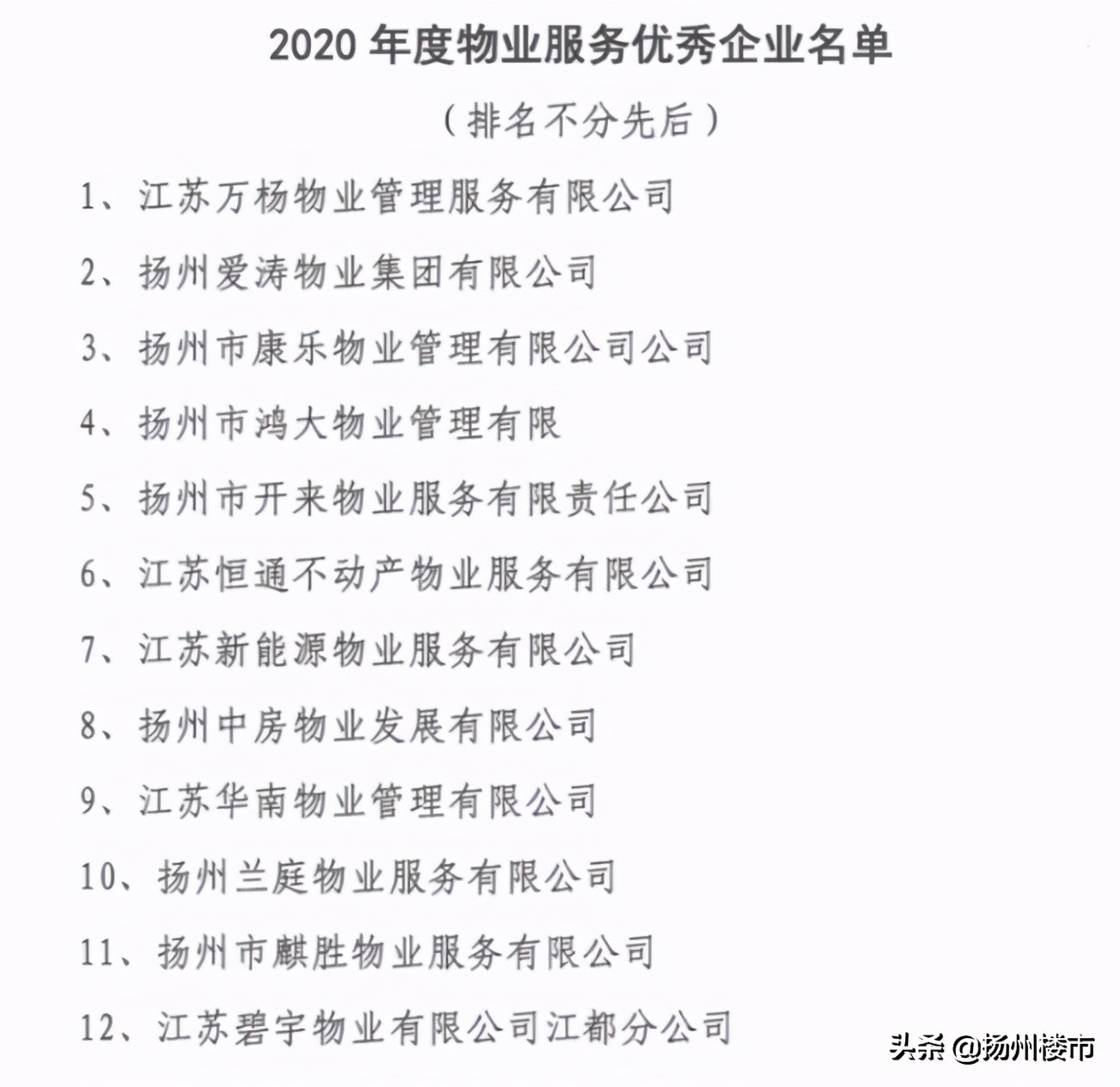 2020 年度物业服务优秀企业名单

（排名不分先后）

1、江苏万杨物业管理服务有限公司

2、扬州爱涛物业集团有限公司

3、扬州市康乐物业管理有限公司公司

4、扬州市鸿大物业管理有限

5、扬州市开来物业服务有限责任公司

6、江苏恒通不动产物业服务有限公司

7、江苏新能源物业服务有限公司

8、扬州中房物业发展有限公司

9、江苏华南物业管理有限公司

10、扬州兰庭物业服务有限公司

11、扬州市麒胜物业服务有限公司

12、江苏碧宇物业有限公司江都分公司

头条 @扬州楼市